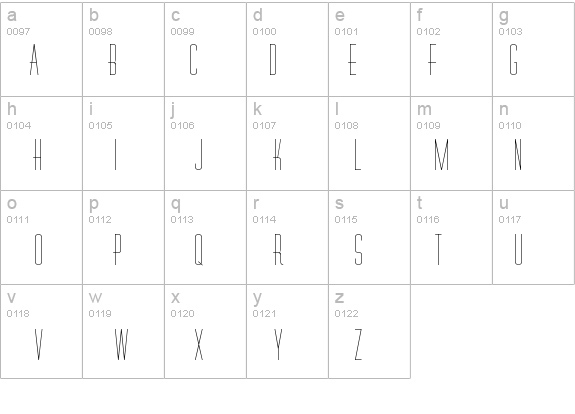 | a 0097 A | b 0098 B | c 0099 C | d 0100 D | e 0101 E | f 0102 F | g 0103 G |
|---|---|---|---|---|---|---|
| h 0104 H | i 0105 I | j 0106 J | k 0107 K | l 0108 L | m 0109 M | n 0110 N |
| o 0111 O | p 0112 P | q 0113 Q | r 0114 R | s 0115 S | t 0116 T | u 0117 U |
| v 0118 V | w 0119 W | x 0120 X | y 0121 Y | z 0122 Z | | |